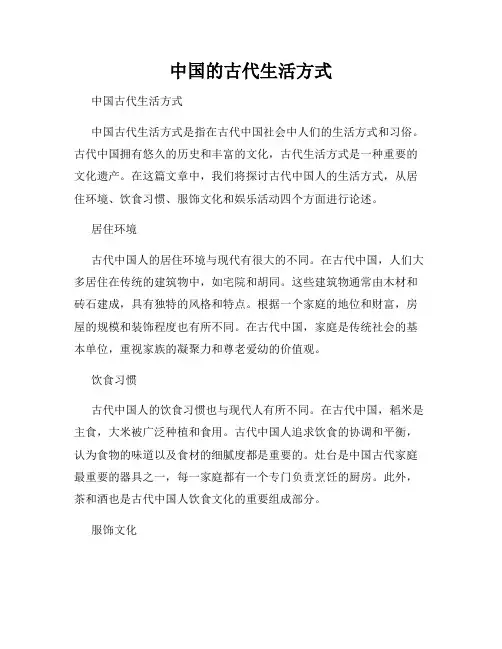 中国的古代生活方式

中国古代生活方式

中国古代生活方式是指在古代中国社会中人们的生活方式和习俗。古代中国拥有悠久的历史和丰富的文化，古代生活方式是一种重要的文化遗产。在这篇文章中，我们将探讨古代中国人的生活方式，从居住环境、饮食习惯、服饰文化和娱乐活动四个方面进行论述。

居住环境

古代中国人的居住环境与现代有很大的不同。在古代中国，人们大多居住在传统的建筑物中，如宅院和胡同。这些建筑物通常由木材和砖石建成，具有独特的风格和特点。根据一个家庭的地位和财富，房屋的规模和装饰程度也有所不同。在古代中国，家庭是传统社会的基本单位，重视家族的凝聚力和尊老爱幼的价值观。

饮食习惯

古代中国人的饮食习惯也与现代人有所不同。在古代中国，稻米是主食，大米被广泛种植和食用。古代中国人追求饮食的协调和平衡，认为食物的味道以及食材的细腻度都是重要的。灶台是中国古代家庭最重要的器具之一，每一家庭都有一个专门负责烹饪的厨房。此外，茶和酒也是古代中国人饮食文化的重要组成部分。

服饰文化